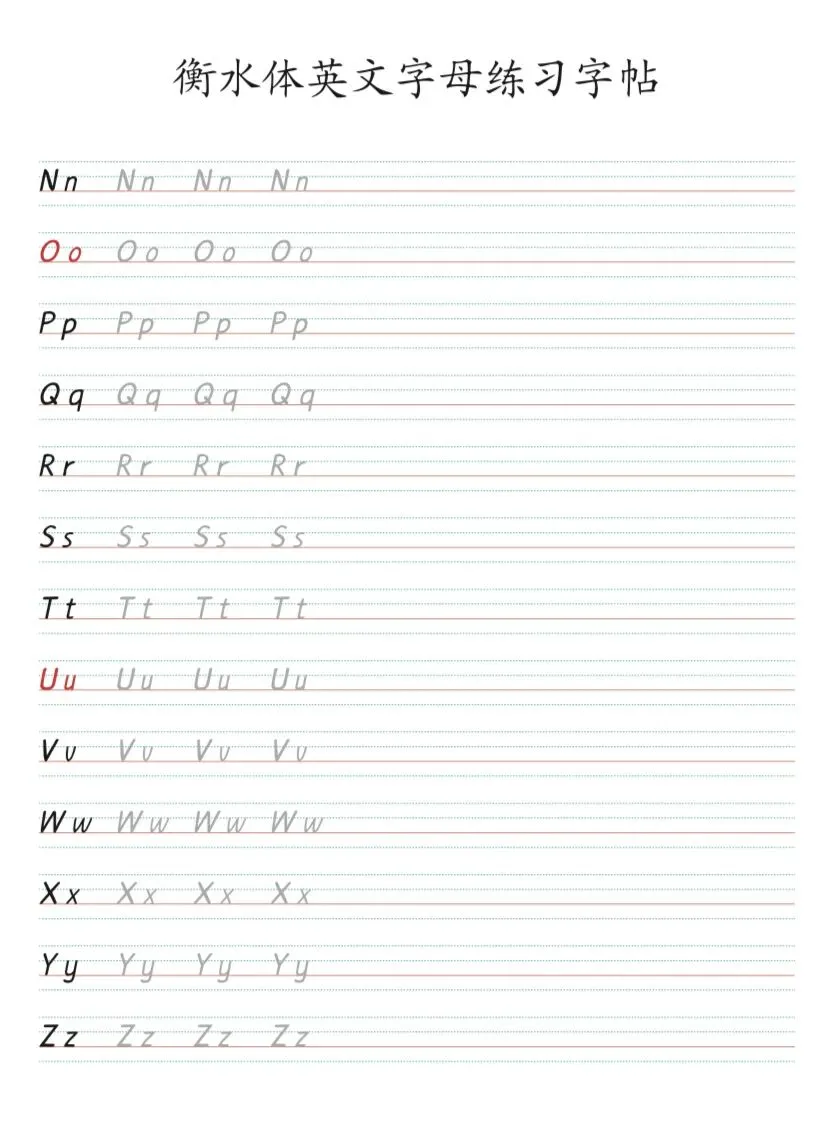 衡水体英文字母练习字帖

Nn Nn Nn Nn

Oo Oo Oo Oo

Pp Pp Pp Pp

Qq Qq Qq Qq

Rr Rr Rr Rr

Ss Ss Ss Ss

Tt Tt Tt Tt

Uu Uu Uu Uu

Vv Vv Vv Vv

Ww Ww Ww Ww

Xx Xx Xx Xx

Yy Yy Yy Yy

Zz Zz Zz Zz